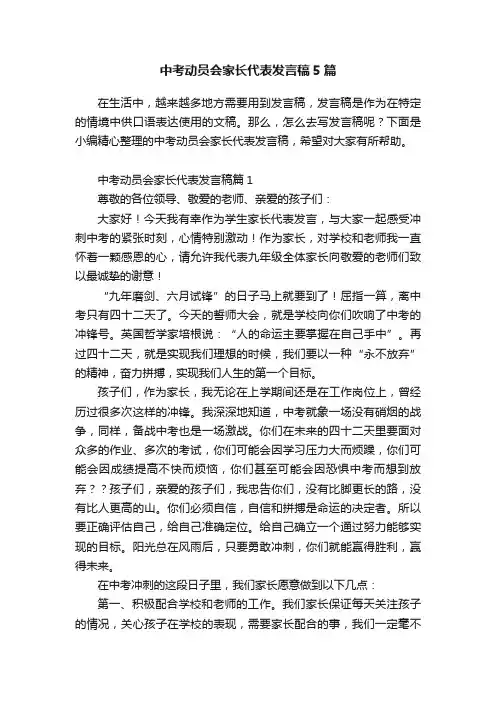 中考动员会家长代表发言稿5篇

在生活中，越来越多地方需要用到发言稿，发言稿是作为在特定的情境中供口语表达使用的文稿。那么，怎么去写发言稿呢？下面是小编精心整理的中考动员会家长代表发言稿，希望对大家有所帮助。

中考动员会家长代表发言稿篇1

尊敬的各位领导、敬爱的老师、亲爱的孩子们：

大家好！今天我有幸作为学生家长代表发言，与大家一起感受冲刺中考的紧张时刻，心情特别激动！作为家长，对学校和老师我一直怀着一颗感恩的心，请允许我代表九年级全体家长向敬爱的老师们致以最诚挚的谢意！

“九年磨剑、六月试锋”的日子马上就要到了！屈指一算，离中考只有四十二天了。今天的誓师大会，就是学校向你们吹响了中考的冲锋号。英国哲学家培根说：“人的命运主要掌握在自己手中”。再过四十二天，就是实现我们理想的时候，我们要以一种“永不放弃”的精神，奋力拼搏，实现我们人生的第一个目标。

孩子们，作为家长，我无论在上学期间还是在工作岗位上，曾经历过很多次这样的冲锋。我深深地知道，中考就象一场没有硝烟的战争，同样，备战中考也是一场激战。你们在未来的四十二天里要面对众多的作业、多次的考试，你们可能会因学习压力大而烦躁，你们可能会因成绩提高不快而烦恼，你们甚至可能会因恐惧中考而想到放弃？？孩子们，亲爱的孩子们，我忠告你们，没有比脚更长的路，没有比人更高的山。你们必须自信，自信和拼搏是命运的决定者。所以要正确评估自己，给自己准确定位。给自己确立一个通过努力能够实现的目标。阳光总在风雨后，只要勇敢冲刺，你们就能赢得胜利，赢得未来。

在中考冲刺的这段日子里，我们家长愿意做到以下几点：

第一、积极配合学校和老师的工作。我们家长保证每天关注孩子的情况，关心孩子在学校的表现，需要家长配合的事，我们一定毫不